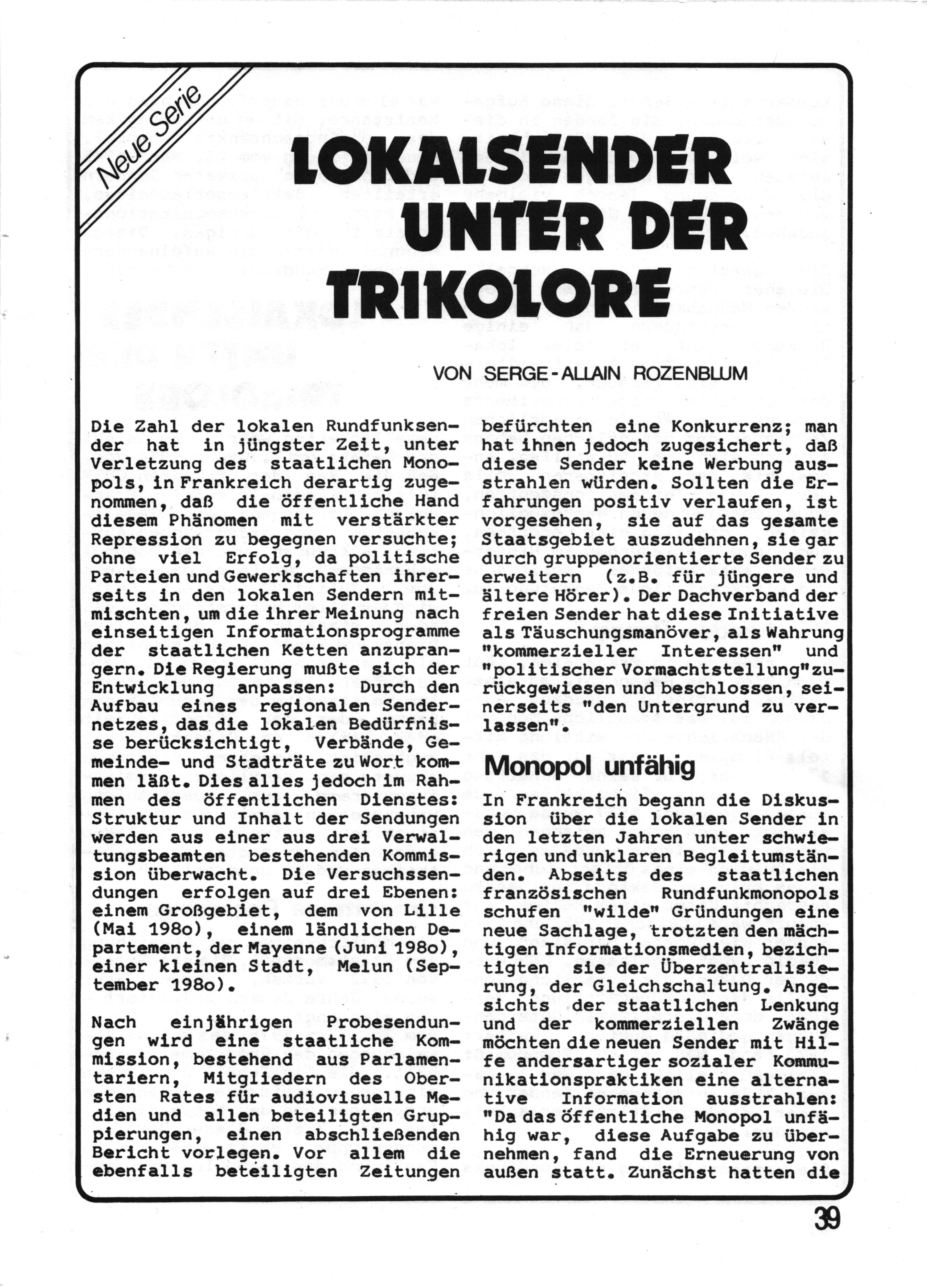 Neue Serie

LOKALSENDER UNTER DER TRIKOLORE

VON SERGE-ALLAIN ROZENBLUM

Die Zahl der lokalen Rundfunksender hat in jüngster Zeit, unter Verletzung des staatlichen Monopols, in Frankreich derartig zugenommen, daß die öffentliche Hand diesem Phänomen mit verstärkter Repression zu begegnen versuchte; ohne viel Erfolg, da politische Parteien und Gewerkschaften ihrerseits in den lokalen Sendern mitmischten, um die ihrer Meinung nach einseitigen Informationsprogramme der staatlichen Ketten anzuprangern. Die Regierung mußte sich der Entwicklung anpassen: Durch den Aufbau eines regionalen Sendernetzes, das die lokalen Bedürfnisse berücksichtigt, Verbände, Gemeinde- und Stadträte zu Wort kommen läßt. Dies alles jedoch im Rahmen des öffentlichen Dienstes: Struktur und Inhalt der Sendungen werden aus einer aus drei Verwaltungsbeamten bestehenden Kommission überwacht. Die Versuchssendungen erfolgen auf drei Ebenen: einem Großgebiet, dem von Lille (Mai 198o), einem ländlichen Departement, der Mayenne (Juni 198o), einer kleinen Stadt, Melun (September 198o).

Nach einjährigen Probesendungen wird eine staatliche Kommission, bestehend aus Parlamentariern, Mitgliedern des Obersten Rates für audiovisuelle Medien und allen beteiligten Gruppierungen, einen abschließenden Bericht vorlegen. Vor allem die ebenfalls beteiligten Zeitungen befürchten eine Konkurrenz; man hat ihnen jedoch zugesichert, daß diese Sender keine Werbung ausstrahlen würden. Sollten die Erfahrungen positiv verlaufen, ist vorgesehen, sie auf das gesamte Staatsgebiet auszudehnen, sie gar durch gruppenorientierte Sender zu erweitern (z.B. für jüngere und ältere Hörer). Der Dachverband der freien Sender hat diese Initiative als Täuschungsmanöver, als Wahrung "kommerzieller Interessen" und "politischer Vormachtstellung" zurückgewiesen und beschlossen, seinerseits "den Untergrund zu verlassen".

Monopol unfähig

In Frankreich begann die Diskussion über die lokalen Sender in den letzten Jahren unter schwierigen und unklaren Begleitumständen. Abseits des staatlichen französischen Rundfunkmonopols schufen "wilde" Gründungen eine neue Sachlage, trotzten den mächtigen Informationsmedien, bezichtigten sie der Überzentralisierung, der Gleichschaltung. Angesichts der staatlichen Lenkung und der kommerziellen Zwänge möchten die neuen Sender mit Hilfe andersartiger sozialer Kommunikationspraktiken eine alternative Information ausstrahlen: "Da das öffentliche Monopol unfähig war, diese Aufgabe zu übernehmen, fand die Erneuerung von außen statt. Zunächst hatten die

39